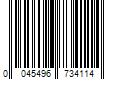 0 045496 734114